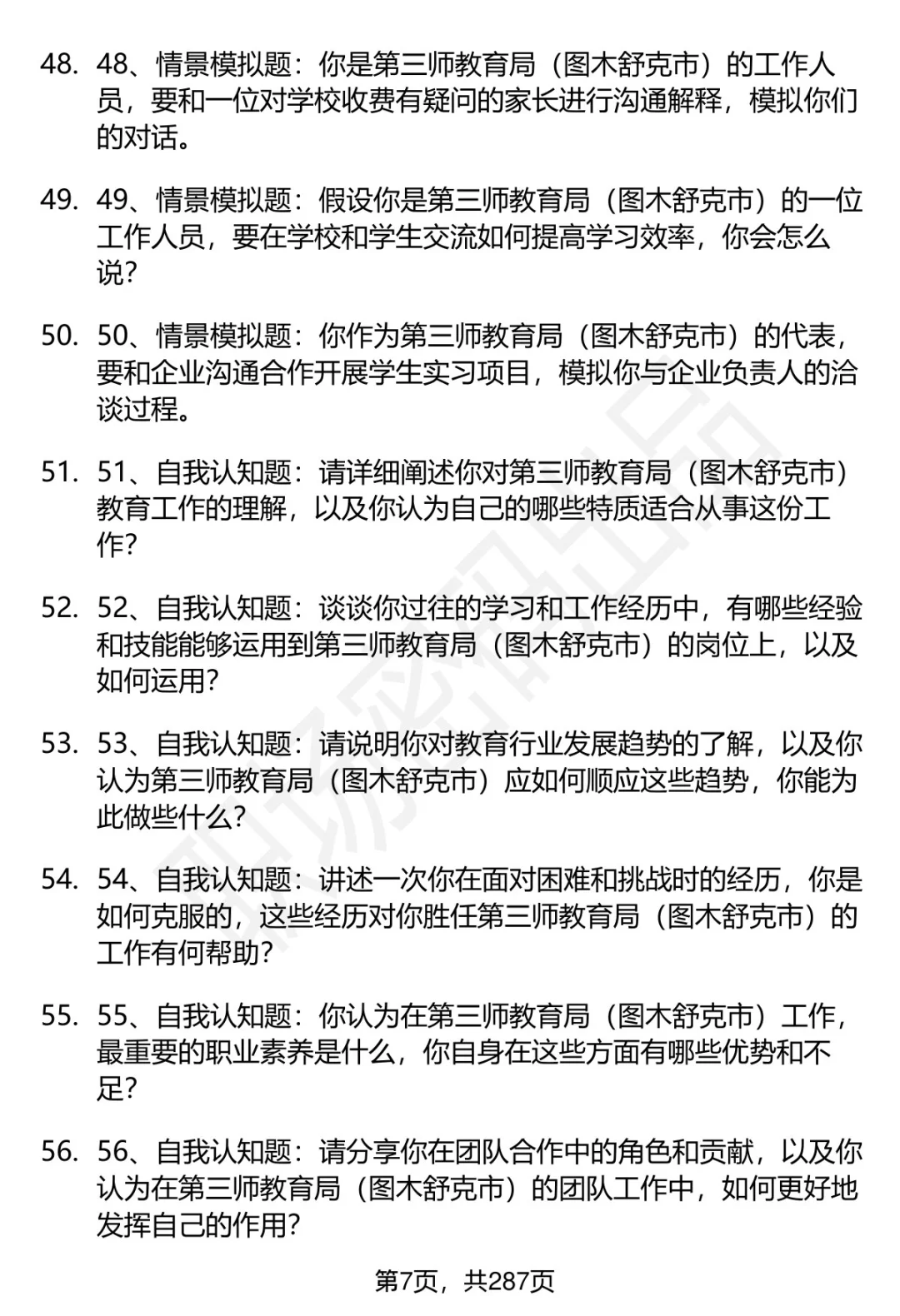 48. 48、情景模拟题：你是第三师教育局（图木舒克市）的工作人员，要和一位对学校收费有疑问的家长进行沟通解释，模拟你们的对话。

49. 49、情景模拟题：假设你是第三师教育局（图木舒克市）的一位工作人员，要在学校和学生交流如何提高学习效率，你会怎么说？

50. 50、情景模拟题：你作为第三师教育局（图木舒克市）的代表，要和企业沟通合作开展学生实习项目，模拟你与企业负责人的洽谈过程。

51. 51、自我认知题：请详细阐述你对第三师教育局（图木舒克市）教育工作的理解，以及你认为自己的哪些特质适合从事这份工作？

52. 52、自我认知题：谈谈你过往的学习和工作经历中，有哪些经验和技能能够运用到第三师教育局（图木舒克市）的岗位上，以及如何运用？

53. 53、自我认知题：请说明你对教育行业发展趋势的了解，以及你认为第三师教育局（图木舒克市）应如何顺应这些趋势，你能为此做些什么？

54. 54、自我认知题：讲述一次你在面对困难和挑战时的经历，你是如何克服的，这些经历对你胜任第三师教育局（图木舒克市）的工作有何帮助？

55. 55、自我认知题：你认为在第三师教育局（图木舒克市）工作，最重要的职业素养是什么，你自身在这些方面有哪些优势和不足？

56. 56、自我认知题：请分享你在团队合作中的角色和贡献，以及你认为在第三师教育局（图木舒克市）的团队工作中，如何更好地发挥自己的作用？

第7页，共287页